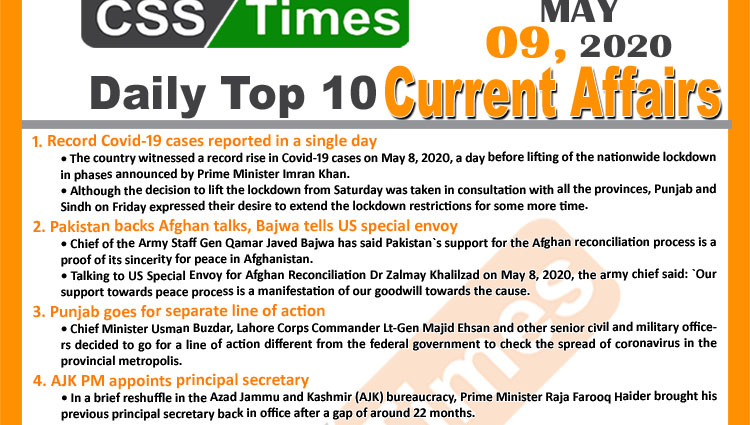 CSS Times

MAY
09, 2020

Daily Top 10 Current Affairs

1. Record Covid-19 cases reported in a single day

• The country witnessed a record rise in Covid-19 cases on May 8, 2020, a day before lifting of the nationwide lockdown in phases announced by Prime Minister Imran Khan.

• Although the decision to lift the lockdown from Saturday was taken in consultation with all the provinces, Punjab and Sindh on Friday expressed their desire to extend the lockdown restrictions for some more time.

2. Pakistan backs Afghan talks, Bajwa tells US special envoy

• Chief of the Army Staff Gen Qamar Javed Bajwa has said Pakistan`s support for the Afghan reconciliation process is a proof of its sincerity for peace in Afghanistan.

• Talking to US Special Envoy for Afghan Reconciliation Dr Zalmay Khalilzad on May 8, 2020, the army chief said: `Our support towards peace process is a manifestation of our goodwill towards the cause.

3. Punjab goes for separate line of action

• Chief Minister Usman Buzdar, Lahore Corps Commander Lt-Gen Majid Ehsan and other senior civil and military officers decided to go for a line of action different from the federal government to check the spread of coronavirus in the provincial metropolis.

4. AJK PM appoints principal secretary

• In a brief reshuffle in the Azad Jammu and Kashmir (AJK) bureaucracy, Prime Minister Raja Farooq Haider brought his previous principal secretary back in office after a gap of around 22 months.

CSS Times